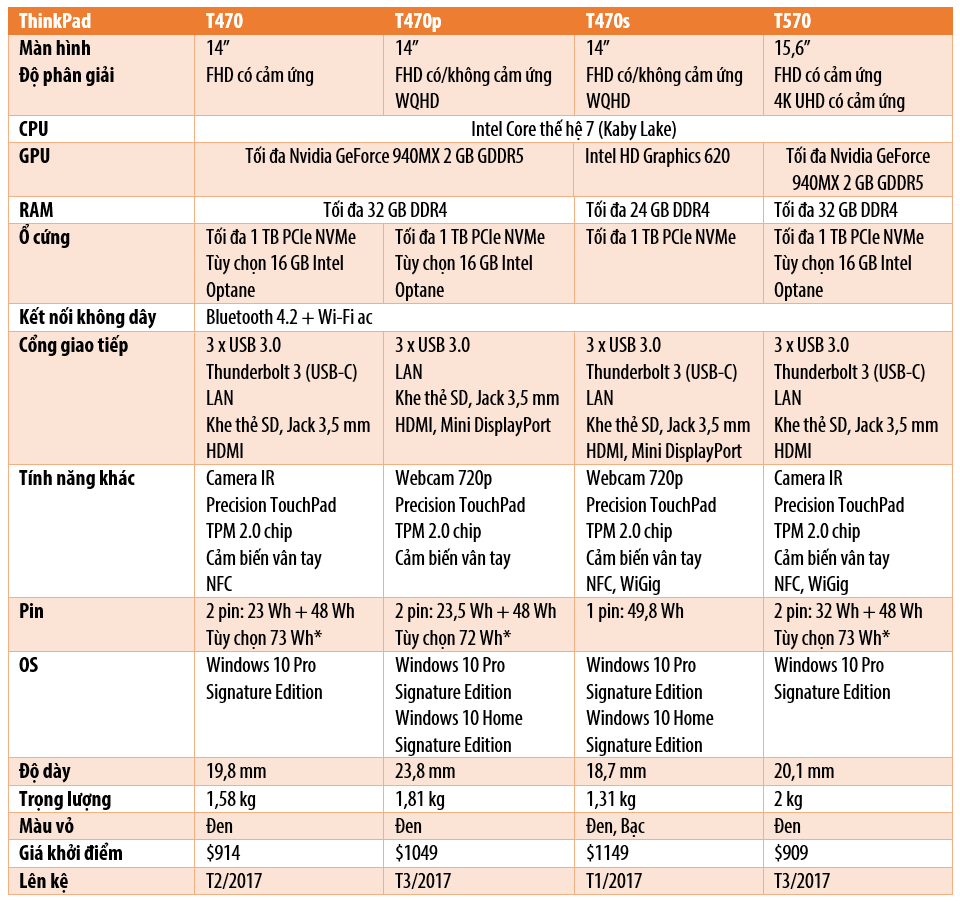 | ThinkPad | T470 | T470p | T470s | T570 |
|---|---|---|---|---|
| Màn hình Độ phân giải | 14" FHD có cảm ứng | 14" FHD có/không cảm ứng WQHD | 14" FHD có/không cảm ứng WQHD | 15,6" FHD có cảm ứng 4K UHD có cảm ứng |
| CPU | Intel Core thế hệ 7 (Kaby Lake) | | | |
| GPU | Tối đa Nvidia GeForce 940MX 2 GB GDDR5 | | Intel HD Graphics 620 | Tối đa Nvidia GeForce 940MX 2 GB GDDR5 |
| RAM | Tối đa 32 GB DDR4 | | Tối đa 24 GB DDR4 | Tối đa 32 GB DDR4 |
| Ổ cứng | Tối đa 1 TB PCIe NVMe Tùy chọn 16 GB Intel Optane | Tối đa 1 TB PCIe NVMe Tùy chọn 16 GB Intel Optane | Tối đa 1 TB PCIe NVMe | Tối đa 1 TB PCIe NVMe Tùy chọn 16 GB Intel Optane |
| Kết nối không dây | Bluetooth 4.2 + Wi-Fi ac | | | |
| Cổng giao tiếp | 3 x USB 3.0 Thunderbolt 3 (USB-C) LAN Khe thẻ SD, Jack 3,5 mm HDMI | 3 x USB 3.0 LAN Khe thẻ SD, Jack 3,5 mm HDMI, Mini DisplayPort | 3 x USB 3.0 Thunderbolt 3 (USB-C) LAN Khe thẻ SD, Jack 3,5 mm HDMI, Mini DisplayPort | 3 x USB 3.0 Thunderbolt 3 (USB-C) LAN Khe thẻ SD, Jack 3,5 mm HDMI |
| Tính năng khác | Camera IR Precision TouchPad TPM 2.0 chip Cảm biến vân tay NFC | Webcam 720p Precision TouchPad TPM 2.0 chip Cảm biến vân tay | Webcam 720p Precision TouchPad TPM 2.0 chip Cảm biến vân tay NFC, WiGig | Camera IR Precision TouchPad TPM 2.0 chip Cảm biến vân tay NFC, WiGig |
| Pin | 2 pin: 23 Wh + 48 Wh Tùy chọn 73 Wh* | 2 pin: 23,5 Wh + 48 Wh Tùy chọn 72 Wh* | 1 pin: 49,8 Wh | 2 pin: 32 Wh + 48 Wh Tùy chọn 73 Wh* |
| OS | Windows 10 Pro Signature Edition | Windows 10 Pro Signature Edition Windows 10 Home Signature Edition | Windows 10 Pro Signature Edition Windows 10 Home Signature Edition | Windows 10 Pro Signature Edition |
| Độ dày | 19,8 mm | 23,8 mm | 18,7 mm | 20,1 mm |
| Trọng lượng | 1,58 kg | 1,81 kg | 1,31 kg | 2 kg |
| Màu vỏ | Đen | Đen | Đen, Bạc | Đen |
| Giá khởi điểm | $914 | $1049 | $1149 | $909 |
| Lên kệ | T2/2017 | T3/2017 | T1/2017 | T3/2017 |